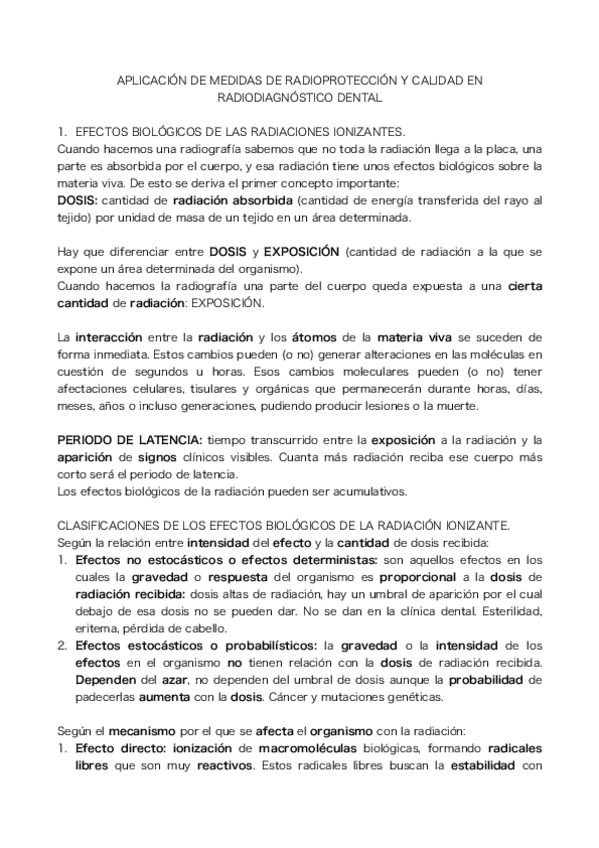 APLICACIÓN DE MEDIDAS DE RADIOPROTECCIÓN Y CALIDAD EN RADIODIAGNÓSTICO DENTAL

1. EFECTOS BIOLÓGICOS DE LAS RADIACIONES IONIZANTES.
Cuando hacemos una radiografía sabemos que no toda la radiación llega a la placa, una parte es absorbida por el cuerpo, y esa radiación tiene unos efectos biológicos sobre la materia viva. De esto se deriva el primer concepto importante:
DOSIS: cantidad de radiación absorbida (cantidad de energía transferida del rayo al tejido) por unidad de masa de un tejido en un área determinada.

Hay que diferenciar entre DOSIS y EXPOSICIÓN (cantidad de radiación a la que se expone un área determinada del organismo).
Cuando hacemos la radiografía una parte del cuerpo queda expuesta a una cierta cantidad de radiación: EXPOSICIÓN.

La interacción entre la radiación y los átomos de la materia viva se suceden de forma inmediata. Estos cambios pueden (o no) generar alteraciones en las moléculas en cuestión de segundos u horas. Esos cambios moleculares pueden (o no) tener afectaciones celulares, tisulares y orgánicas que permanecerán durante horas, días, meses, años o incluso generaciones, pudiendo producir lesiones o la muerte.

PERIODO DE LATENCIA: tiempo transcurrido entre la exposición a la radiación y la aparición de signos clínicos visibles. Cuanta más radiación reciba ese cuerpo más corto será el periodo de latencia.
Los efectos biológicos de la radiación pueden ser acumulativos.

CLASIFICACIONES DE LOS EFECTOS BIOLÓGICOS DE LA RADIACIÓN IONIZANTE.
Según la relación entre intensidad del efecto y la cantidad de dosis recibida:
1. Efectos no estocásticos o efectos deterministas: son aquellos efectos en los cuales la gravedad o respuesta del organismo es proporcional a la dosis de radiación recibida: dosis altas de radiación, hay un umbral de aparición por el cual debajo de esa dosis no se pueden dar. No se dan en la clínica dental. Esterilidad, eritema, pérdida de cabello.
2. Efectos estocásticos o probabilísticos: la gravedad o la intensidad de los efectos en el organismo no tienen relación con la dosis de radiación recibida. Dependen del azar, no dependen del umbral de dosis aunque la probabilidad de padecerlas aumenta con la dosis. Cáncer y mutaciones genéticas.

Según el mecanismo por el que se afecta el organismo con la radiación:
1. Efecto directo: ionización de macromoléculas biológicas, formando radicales libres que son muy reactivos. Estos radicales libres buscan la estabilidad con